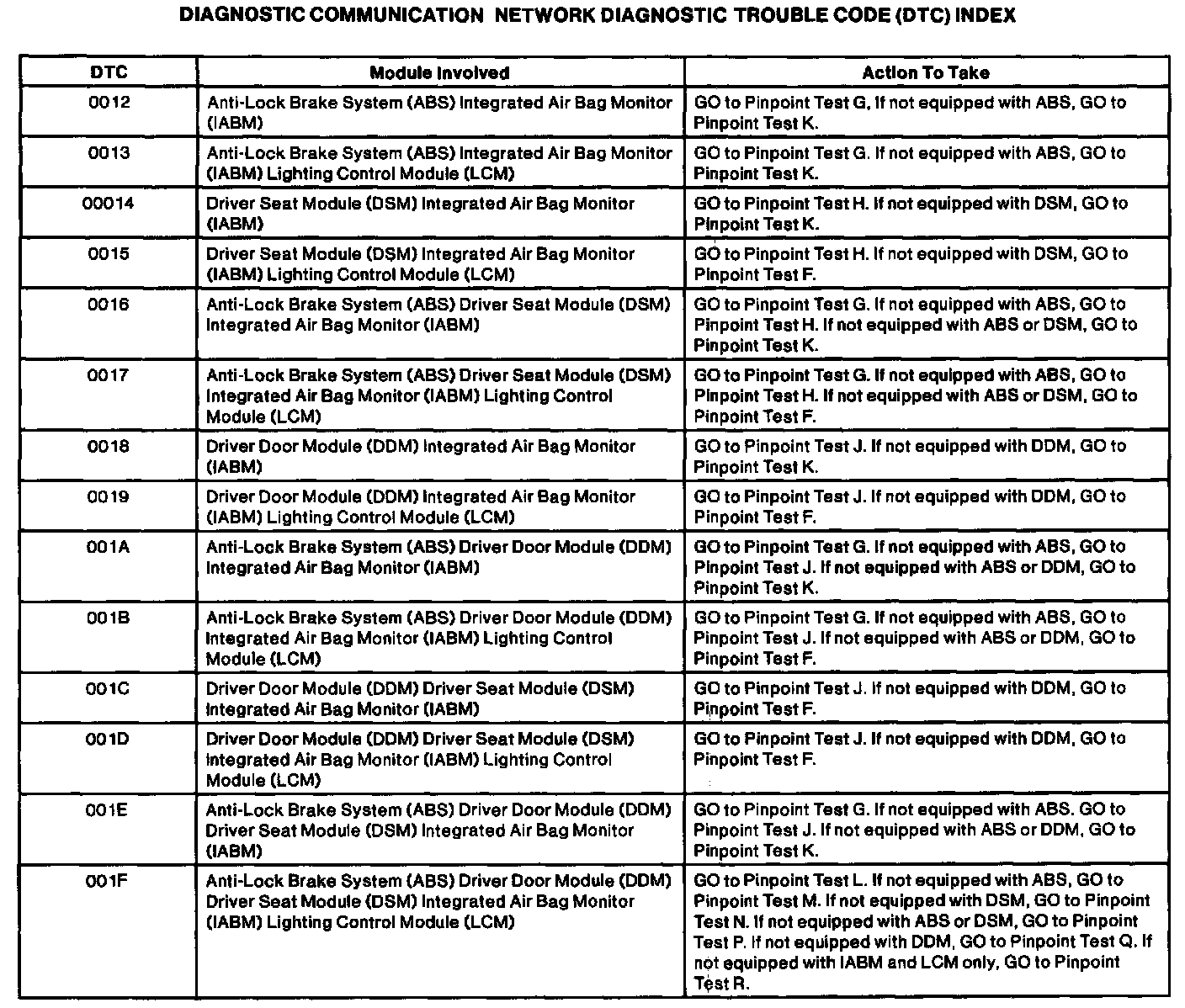 DIAGNOSTIC COMMUNICATION NETWORK DIAGNOSTIC TROUBLE CODE (DTC) INDEX

| DTC | Module Involved | Action To Take |
|---|---|---|
| 0012 | Anti-Lock Brake System (ABS) Integrated Air Bag Monitor (IABM) | GO to Pinpoint Test G. If not equipped with ABS, GO to Pinpoint Test K. |
| 0013 | Anti-Lock Brake System (ABS) Integrated Air Bag Monitor (IABM) Lighting Control Module (LCM) | GO to Pinpoint Test G. If not equipped with ABS, GO to Pinpoint Test K. |
| 00014 | Driver Seat Module (DSM) Integrated Air Bag Monitor (IABM) | GO to Pinpoint Test H. If not equipped with DSM, GO to Pinpoint Test K. |
| 0015 | Driver Seat Module (DSM) Integrated Air Bag Monitor (IABM) Lighting Control Module (LCM) | GO to Pinpoint Test H. If not equipped with DSM, GO to Pinpoint Test F. |
| 0016 | Anti-Lock Brake System (ABS) Driver Seat Module (DSM) Integrated Air Bag Monitor (IABM) | GO to Pinpoint Test G. If not equipped with ABS, GO to Pinpoint Test H. If not equipped with ABS or DSM, GO to Pinpoint Test K. |
| 0017 | Anti-Lock Brake System (ABS) Driver Seat Module (DSM) Integrated Air Bag Monitor (IABM) Lighting Control Module (LCM) | GO to Pinpoint Test G. If not equipped with ABS, GO to Pinpoint Test H. If not equipped with ABS or DSM, GO to Pinpoint Test F. |
| 0018 | Driver Door Module (DDM) Integrated Air Bag Monitor (IABM) | GO to Pinpoint Test J. If not equipped with DDM, GO to Pinpoint Test K. |
| 0019 | Driver Door Module (DDM) Integrated Air Bag Monitor (IABM) Lighting Control Module (LCM) | GO to Pinpoint Test J. If not equipped with DDM, GO to Pinpoint Test F. |
| 001A | Anti-Lock Brake System (ABS) Driver Door Module (DDM) Integrated Air Bag Monitor (IABM) | GO to Pinpoint Test G. If not equipped with ABS, GO to Pinpoint Test J. If not equipped with ABS or DDM, GO to Pinpoint Test K. |
| 001B | Anti-Lock Brake System (ABS) Driver Door Module (DDM) Integrated Air Bag Monitor (IABM) Lighting Control Module (LCM) | GO to Pinpoint Test G. If not equipped with ABS, GO to Pinpoint Test J. If not equipped with ABS or DDM, GO to Pinpoint Test F. |
| 001C | Driver Door Module (DDM) Driver Seat Module (DSM) Integrated Air Bag Monitor (IABM) | GO to Pinpoint Test J. If not equipped with DDM, GO to Pinpoint Test F. |
| 001D | Driver Door Module (DDM) Driver Seat Module (DSM) Integrated Air Bag Monitor (IABM) Lighting Control Module (LCM) | GO to Pinpoint Test J. If not equipped with DDM, GO to Pinpoint Test F. |
| 001E | Anti-Lock Brake System (ABS) Driver Door Module (DDM) Driver Seat Module (DSM) Integrated Air Bag Monitor (IABM) | GO to Pinpoint Test G. If not equipped with ABS. GO to Pinpoint Test J. If not equipped with ABS or DDM, GO to Pinpoint Test K. |
| 001F | Anti-Lock Brake System (ABS) Driver Door Module (DDM) Driver Seat Module (DSM) Integrated Air Bag Monitor (IABM) Lighting Control Module (LCM) | GO to Pinpoint Test L. If not equipped with ABS, GO to Pinpoint Test M. If not equipped with DSM, GO to Pinpoint Test N. If not equipped with ABS or DSM, GO to Pinpoint Test P. If not equipped with DDM, GO to Pinpoint Test Q. If not equipped with IABM and LCM only, GO to Pinpoint Test R. |